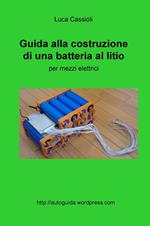 Luca Cassioli

Guida alla costruzione di una batteria al litio

per mezzi elettrici

http://autoguida.wordpress.com